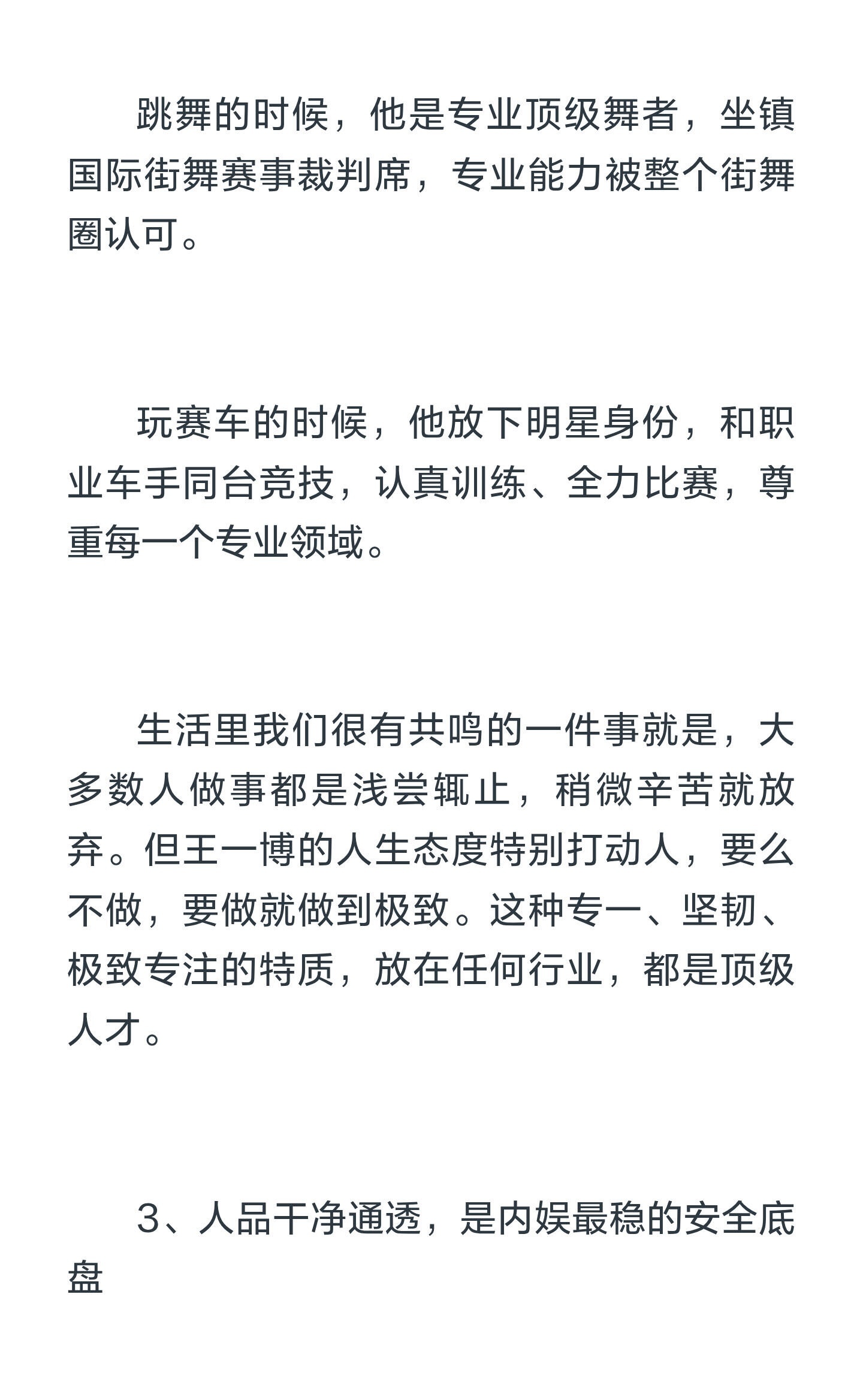 跳舞的时候，他是专业顶级舞者，坐镇国际街舞赛事裁判席，专业能力被整个街舞圈认可。

玩赛车的时候，他放下明星身份，和职业车手同台竞技，认真训练、全力比赛，尊重每一个专业领域。

生活里我们很有共鸣的一件事就是，大多数人做事都是浅尝辄止，稍微辛苦就放弃。但王一博的人生态度特别打动人，要么不做，要做就做到极致。这种专一、坚韧、极致专注的特质，放在任何行业，都是顶级人才。

3、人品干净通透，是内娱最稳的安全底盘